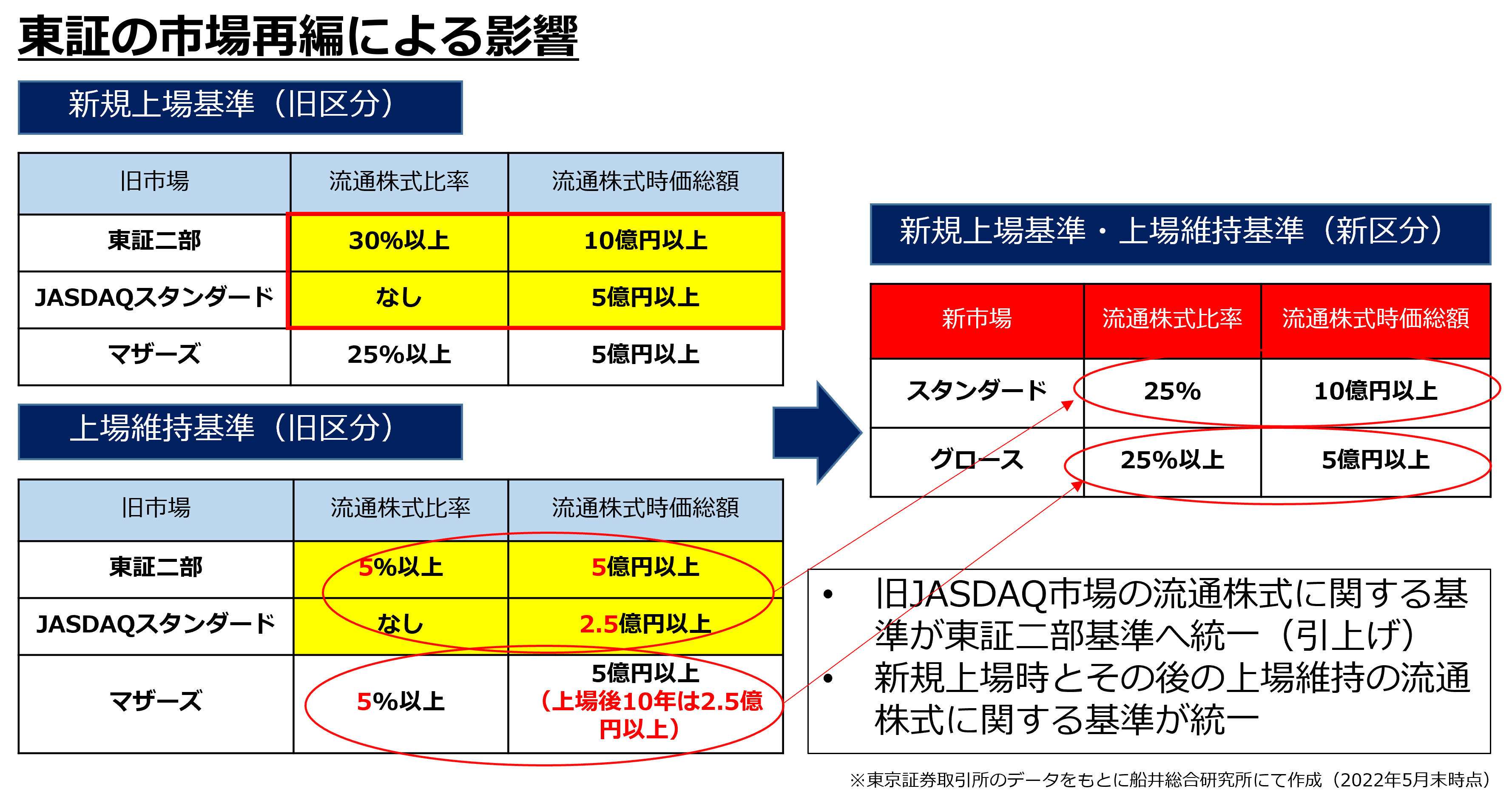 東証の市場再編による影響

新規上場基準（旧区分）

| 旧市場 | 流通株式比率 | 流通株式時価総額 |
|---|---|---|
| 東証二部 | 30%以上 | 10億円以上 |
| JASDAQスタンダード | なし | 5億円以上 |
| マザーズ | 25%以上 | 5億円以上 |

上場維持基準（旧区分）

| 旧市場 | 流通株式比率 | 流通株式時価総額 |
|---|---|---|
| 東証二部 | 5%以上 | 5億円以上 |
| JASDAQスタンダード | なし | 2.5億円以上 |
| マザーズ | 5%以上 | 5億円以上（上場後10年は2.5億円以上） |

新規上場基準・上場維持基準（新区分）

| 新市場 | 流通株式比率 | 流通株式時価総額 |
|---|---|---|
| スタンダード | 25% | 10億円以上 |
| グロース | 25%以上 | 5億円以上 |

• 旧JASDAQ市場の流通株式に関する基準が東証二部基準へ統一（引上げ）
• 新規上場時とその後の上場維持の流通株式に関する基準が統一

※東京証券取引所のデータをもとに船井総合研究所にて作成（2022年5月末時点）